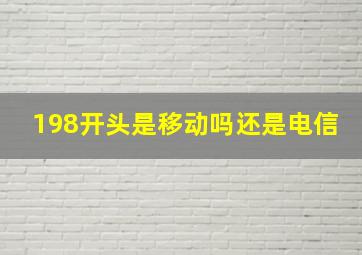 198开头是移动吗还是电信